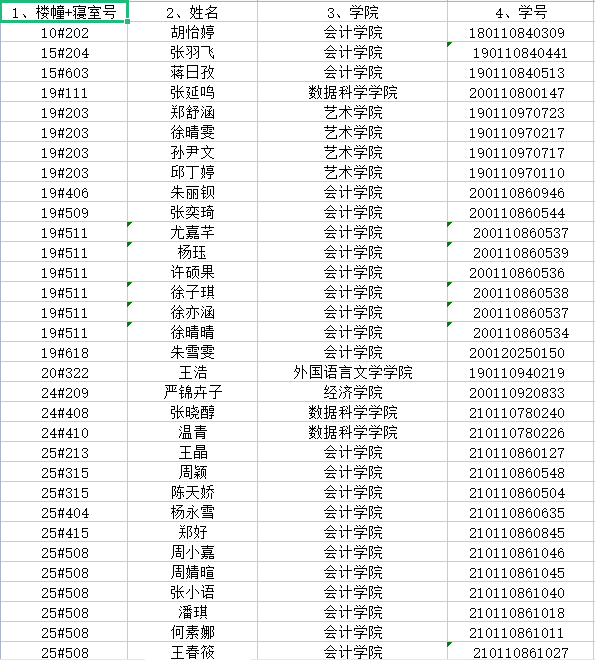 | 1、楼幢+寝室号 | 2、姓名 | 3、学院 | 4、学号 |
|---|---|---|---|
| 10#202 | 胡怡婷 | 会计学院 | 180110840309 |
| 15#204 | 张羽飞 | 会计学院 | 190110840441 |
| 15#603 | 蒋日孜 | 会计学院 | 190110840513 |
| 19#111 | 张延鸣 | 数据科学学院 | 200110800147 |
| 19#203 | 郑舒涵 | 艺术学院 | 190110970723 |
| 19#203 | 徐晴雯 | 艺术学院 | 190110970217 |
| 19#203 | 孙尹文 | 艺术学院 | 190110970717 |
| 19#203 | 邱丁婷 | 艺术学院 | 190110970110 |
| 19#406 | 朱丽钡 | 会计学院 | 200110860946 |
| 19#509 | 张奕琦 | 会计学院 | 200110860544 |
| 19#511 | 尤嘉芊 | 会计学院 | 200110860537 |
| 19#511 | 杨珏 | 会计学院 | 200110860539 |
| 19#511 | 许硕果 | 会计学院 | 200110860536 |
| 19#511 | 徐子琪 | 会计学院 | 200110860538 |
| 19#511 | 徐亦涵 | 会计学院 | 200110860537 |
| 19#511 | 徐晴晴 | 会计学院 | 200110860534 |
| 19#618 | 朱雪雯 | 会计学院 | 200120250150 |
| 20#322 | 王浩 | 外国语言文学学院 | 190110940219 |
| 24#209 | 严锦卉子 | 经济学院 | 200110920833 |
| 24#408 | 张晓醇 | 数据科学学院 | 210110780240 |
| 24#410 | 温青 | 数据科学学院 | 210110780226 |
| 25#213 | 王晶 | 会计学院 | 210110860127 |
| 25#315 | 周颖 | 会计学院 | 210110860548 |
| 25#315 | 陈天娇 | 会计学院 | 210110860504 |
| 25#404 | 杨永雪 | 会计学院 | 210110860635 |
| 25#415 | 郑好 | 会计学院 | 210110860845 |
| 25#508 | 周小嘉 | 会计学院 | 210110861046 |
| 25#508 | 周婧暄 | 会计学院 | 210110861045 |
| 25#508 | 张小语 | 会计学院 | 210110861040 |
| 25#508 | 潘琪 | 会计学院 | 210110861018 |
| 25#508 | 何素娜 | 会计学院 | 210110861011 |
| 25#508 | 王春筱 | 会计学院 | 210110861027 |